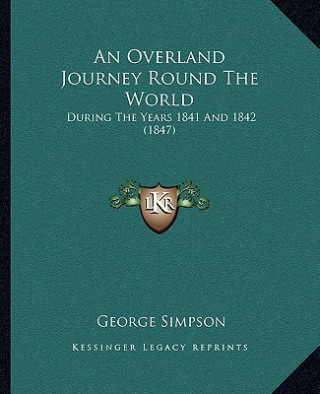 An Overland Journey Round The World

During The Years 1841 And 1842 (1847)

LKR

George Simpson

Kessinger Legacy Reprints